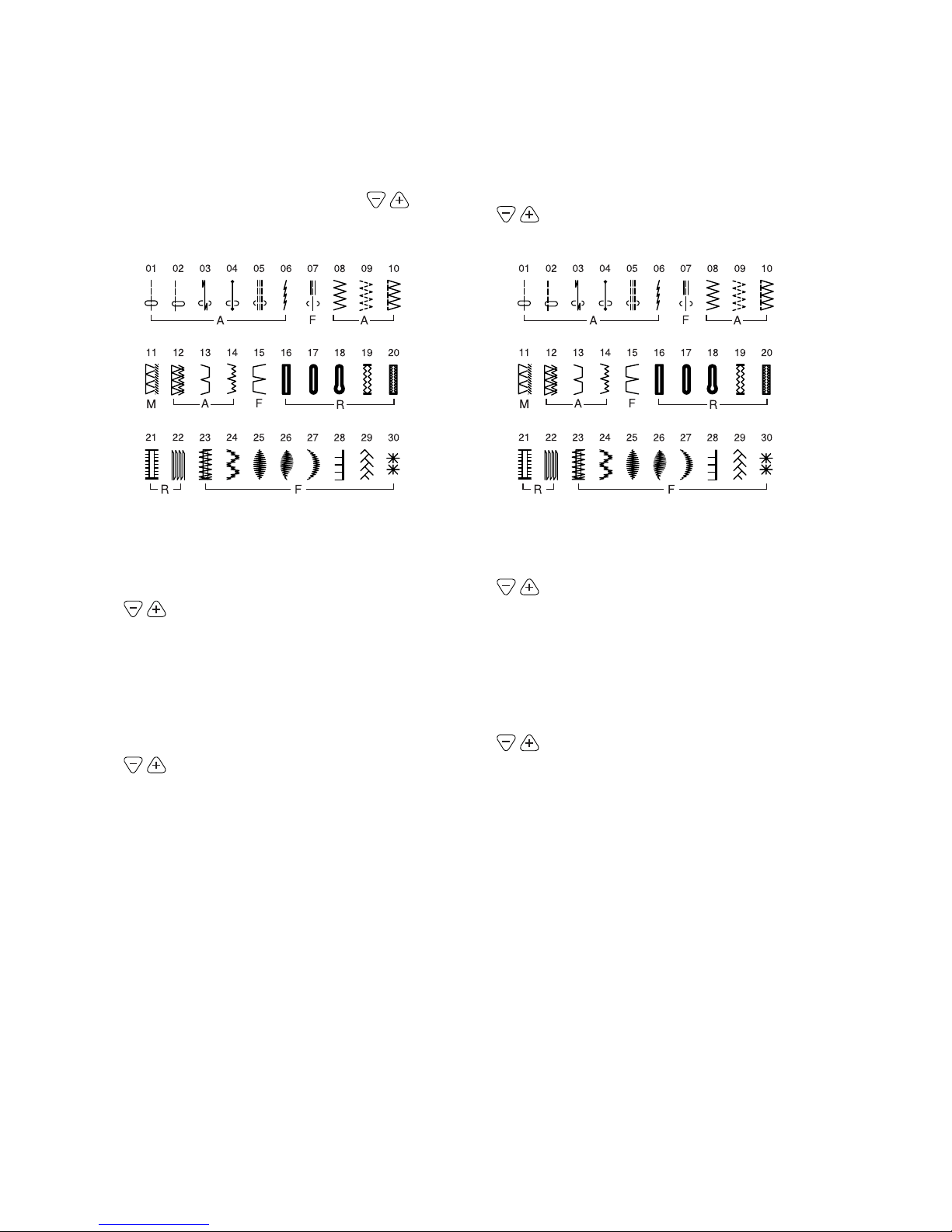 01 02 03 04 05 06 07 08 09 10

A F A

11 12 13 14 15 16 17 18 19 20

M A F R

21 22 23 24 25 26 27 28 29 30

R F

01 02 03 04 05 06 07 08 09 10

A F A

11 12 13 14 15 16 17 18 19 20

M A F R

21 22 23 24 25 26 27 28 29 30

R F